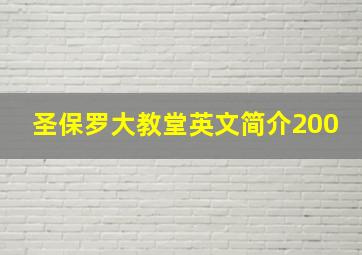 圣保罗大教堂英文简介200